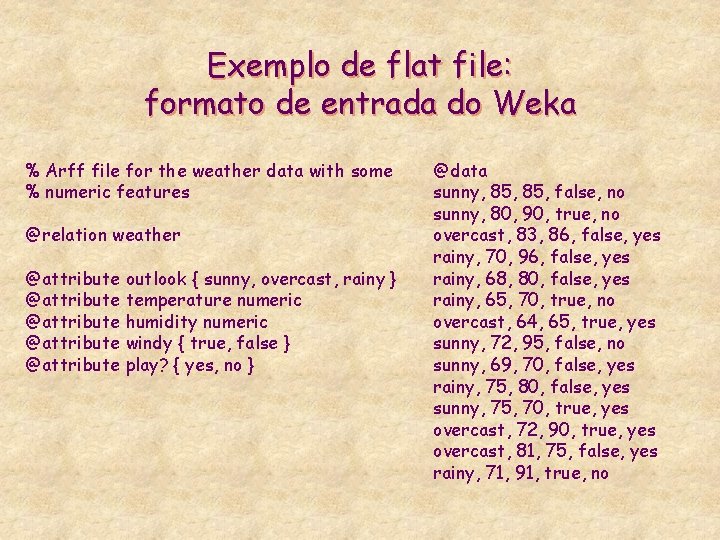 Exemplo de flat file:
formato de entrada do Weka

% Arff file for the weather data with some
% numeric features

@relation weather

@attribute outlook { sunny, overcast, rainy }
@attribute temperature numeric
@attribute humidity numeric
@attribute windy { true, false }
@attribute play? { yes, no }

@data
sunny, 85, 85, false, no
sunny, 80, 90, true, no
overcast, 83, 86, false, yes
rainy, 70, 96, false, yes
rainy, 68, 80, false, yes
rainy, 65, 70, true, no
overcast, 64, 65, true, yes
sunny, 72, 95, false, no
sunny, 69, 70, false, yes
rainy, 75, 80, false, yes
sunny, 75, 70, true, yes
overcast, 72, 90, true, yes
overcast, 81, 75, false, yes
rainy, 71, 91, true, no